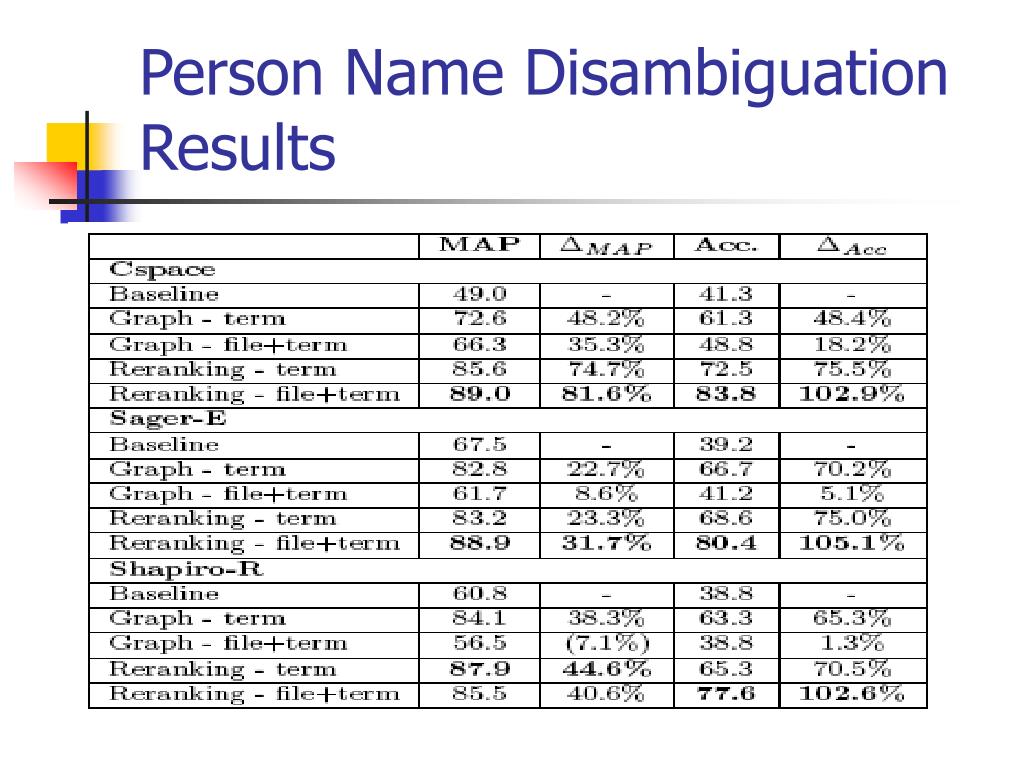 Person Name Disambiguation Results

| | MAP | $\Delta_{MAP}$ | Acc. | $\Delta_{Acc}$ |
|---|---|---|---|---|
| Cspace | | | | |
| Baseline | 49.0 | - | 41.3 | - |
| Graph - term | 72.6 | 48.2% | 61.3 | 48.4% |
| Graph - file+term | 66.3 | 35.3% | 48.8 | 18.2% |
| Reranking - term | 85.6 | 74.7% | 72.5 | 75.5% |
| Reranking - file+term | 89.0 | 81.6% | 83.8 | 102.9% |
| Sager-E | | | | |
| Baseline | 67.5 | - | 39.2 | - |
| Graph - term | 82.8 | 22.7% | 66.7 | 70.2% |
| Graph - file+term | 61.7 | 8.6% | 41.2 | 5.1% |
| Reranking - term | 83.2 | 23.3% | 68.6 | 75.0% |
| Reranking - file+term | 88.9 | 31.7% | 80.4 | 105.1% |
| Shapiro-R | | | | |
| Baseline | 60.8 | - | 38.8 | - |
| Graph - term | 84.1 | 38.3% | 63.3 | 65.3% |
| Graph - file+term | 56.5 | (7.1%) | 38.8 | 1.3% |
| Reranking - term | 87.9 | 44.6% | 65.3 | 70.5% |
| Reranking - file+term | 85.5 | 40.6% | 77.6 | 102.6% |